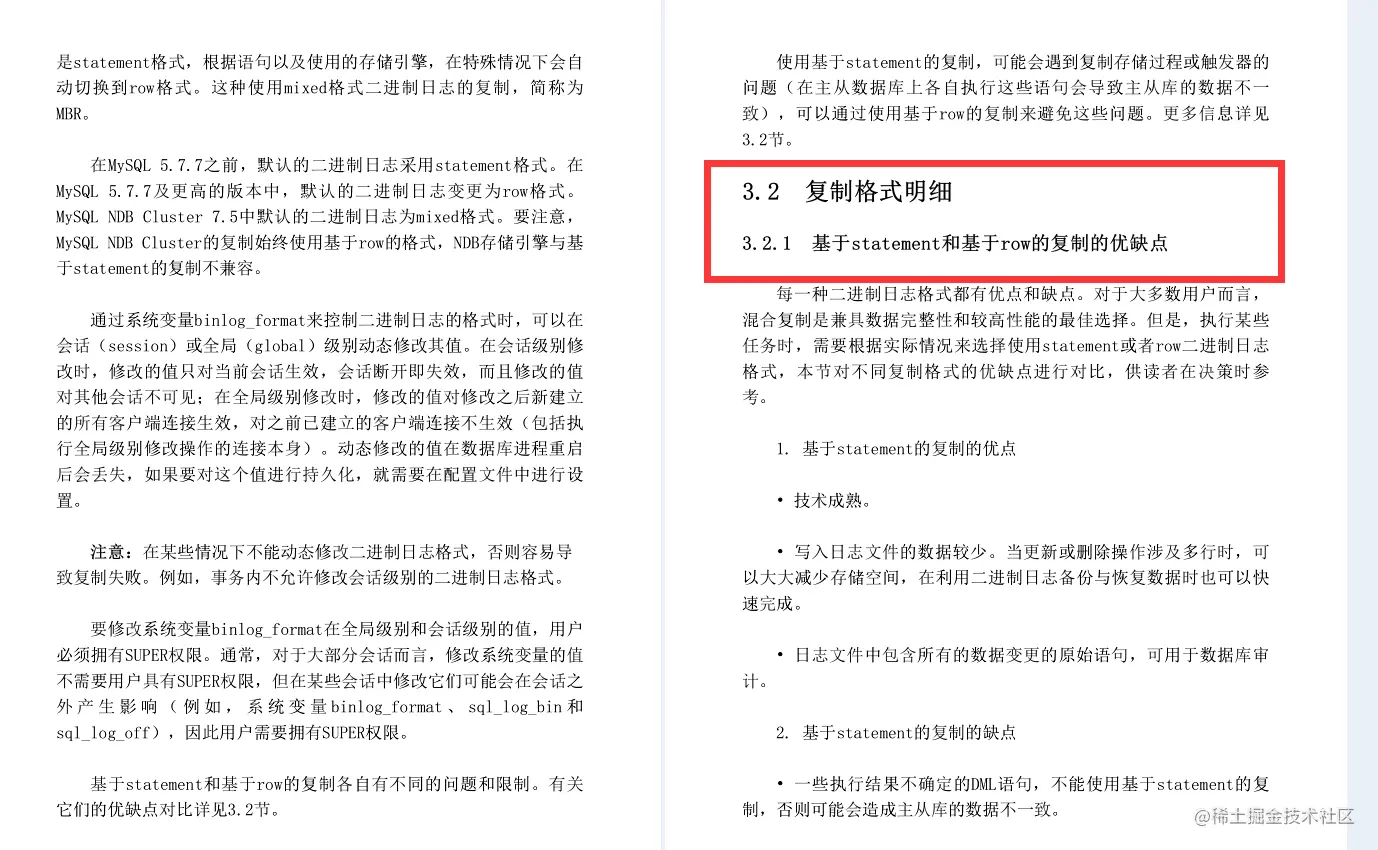 是statement格式，根据语句以及使用的存储引擎，在特殊情况下会自动切换到row格式。这种使用mixed格式二进制日志的复制，简称为MBR。

在MySQL 5.7.7之前，默认的二进制日志采用statement格式。在MySQL 5.7.7及更高的版本中，默认的二进制日志变更为row格式。MySQL NDB Cluster 7.5中默认的二进制日志为mixed格式。要注意，MySQL NDB Cluster的复制始终使用基于row的格式，NDB存储引擎与基于statement的复制不兼容。

通过系统变量binlog_format来控制二进制日志的格式时，可以在会话（session）或全局（global）级别动态修改其值。在会话级别修改时，修改的值只对当前会话生效，会话断开即失效，而且修改的值对其他会话不可见；在全局级别修改时，修改的值对修改之后新建立的所有客户端连接生效，对之前已建立的客户端连接不生效（包括执行全局级别修改操作的连接本身）。动态修改的值在数据库进程重启后会丢失，如果要对这个值进行持久化，就需要在配置文件中进行设置。

注意：在某些情况下不能动态修改二进制日志格式，否则容易导致复制失败。例如，事务内不允许修改会话级别的二进制日志格式。

要修改系统变量binlog_format在全局级别和会话级别的值，用户必须拥有SUPER权限。通常，对于大部分会话而言，修改系统变量的值不需要用户具有SUPER权限，但在某些会话中修改它们可能会在会话之外产生影响（例如，系统变量binlog_format、sql_log_bin和sql_log_off），因此用户需要拥有SUPER权限。

基于statement和基于row的复制各自有不同的问题和限制。有关它们的优缺点对比详见3.2节。

使用基于statement的复制，可能会遇到复制存储过程或触发器的问题（在主从数据库上各自执行这些语句会导致主从库的数据不一致），可以通过使用基于row的复制来避免这些问题。更多信息详见3.2节。

3.2 复制格式明细

3.2.1 基于statement和基于row的复制的优缺点

每一种二进制日志格式都有优点和缺点。对于大多数用户而言，混合复制是兼具数据完整性和较高性能的最佳选择。但是，执行某些任务时，需要根据实际情况来选择使用statement或者row二进制日志格式，本节对不同复制格式的优缺点进行对比，供读者在决策时参考。

1. 基于statement的复制的优点

• 技术成熟。

• 写入日志文件的数据较少。当更新或删除操作涉及多行时，可以大大减少存储空间，在利用二进制日志备份与恢复数据时也可以快速完成。

• 日志文件中包含所有的数据变更的原始语句，可用于数据库审计。

2. 基于statement的复制的缺点

• 一些执行结果不确定的DML语句，不能使用基于statement的复制，否则可能会造成主从库的数据不一致。

@稀土掘金技术社区